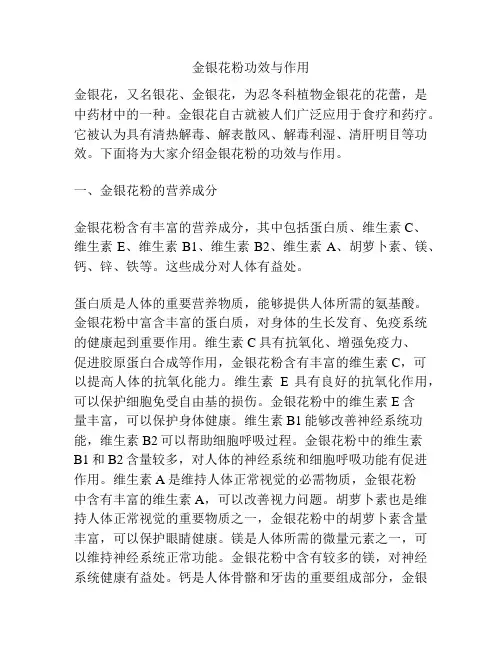 金银花粉功效与作用

金银花，又名银花、金银花，为忍冬科植物金银花的花蕾，是中药材中的一种。金银花自古就被人们广泛应用于食疗和药疗。它被认为具有清热解毒、解表散风、解毒利湿、清肝明目等功效。下面将为大家介绍金银花粉的功效与作用。

一、金银花粉的营养成分

金银花粉含有丰富的营养成分，其中包括蛋白质、维生素 C、维生素 E、维生素 B1、维生素 B2、维生素 A、胡萝卜素、镁、钙、锌、铁等。这些成分对人体有益处。

蛋白质是人体的重要营养物质，能够提供人体所需的氨基酸。金银花粉中富含丰富的蛋白质，对身体的生长发育、免疫系统的健康起到重要作用。维生素 C 具有抗氧化、增强免疫力、促进胶原蛋白合成等作用，金银花粉含有丰富的维生素 C，可以提高人体的抗氧化能力。维生素 E 具有良好的抗氧化作用，可以保护细胞免受自由基的损伤。金银花粉中的维生素 E 含量丰富，可以保护身体健康。维生素 B1 能够改善神经系统功能，维生素 B2 可以帮助细胞呼吸过程。金银花粉中的维生素 B1 和 B2 含量较多，对人体的神经系统和细胞呼吸功能有促进作用。维生素 A 是维持人体正常视觉的必需物质，金银花粉中含有丰富的维生素 A，可以改善视力问题。胡萝卜素也是维持人体正常视觉的重要物质之一，金银花粉中的胡萝卜素含量丰富，可以保护眼睛健康。镁是人体所需的微量元素之一，可以维持神经系统正常功能。金银花粉中含有较多的镁，对神经系统健康有益处。钙是人体骨骼和牙齿的重要组成部分，金银